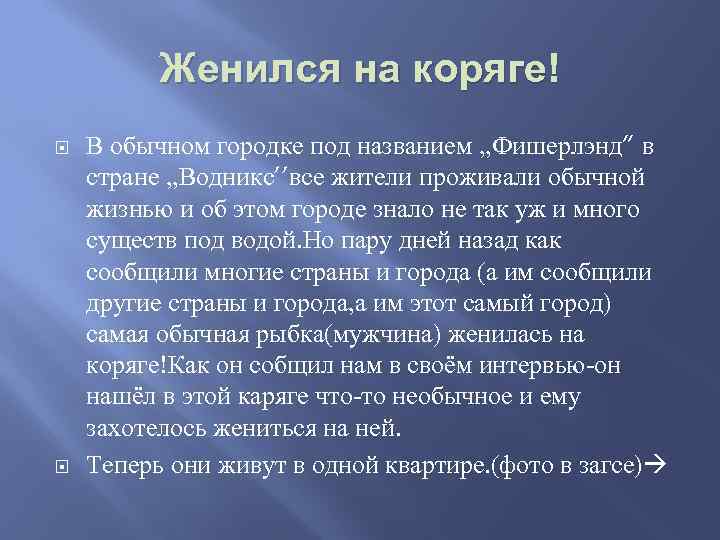 Женился на коряге!

В обычном городке под названием „Фишерлэнд" в стране „Водникс"все жители проживали обычной жизнью и об этом городе знало не так уж и много существ под водой.Но пару дней назад как сообщили многие страны и города (а им сообщили другие страны и города,а им этот самый город) самая обычная рыбка(мужчина) женилась на коряге!Как он собщил нам в своём интервью-он нашёл в этой каряге что-то необычное и ему захотелось жениться на ней.

Теперь они живут в одной квартире.(фото в загсе)→